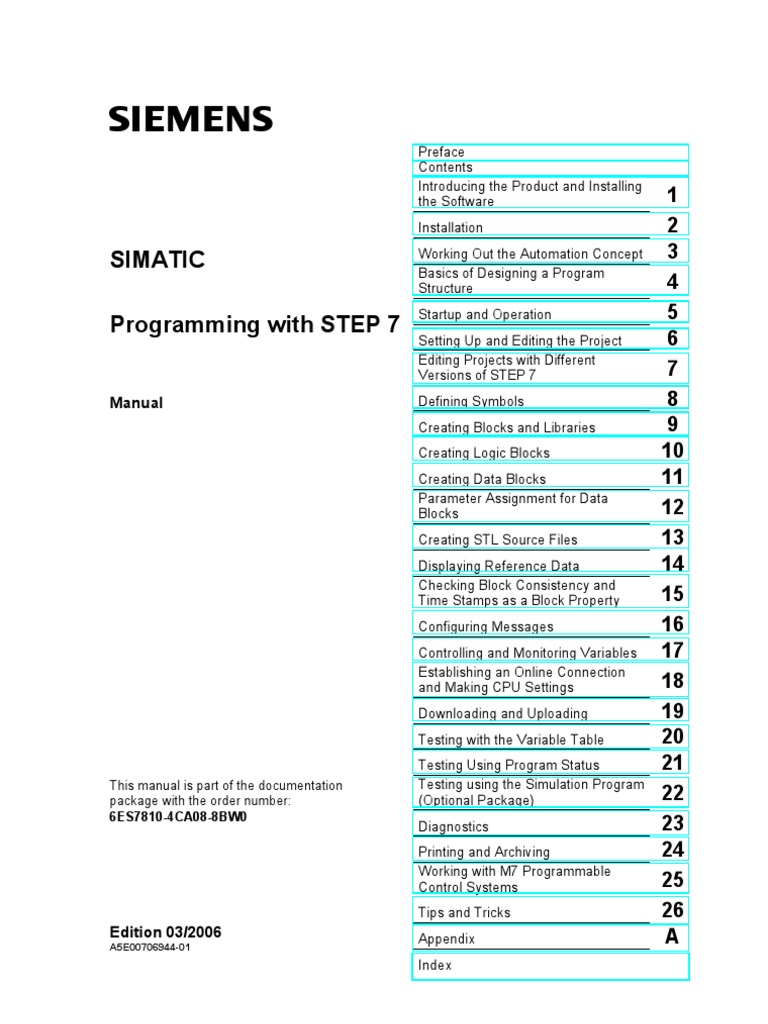 SIEMENS

SIMATIC

Programming with STEP 7

Manual

This manual is part of the documentation package with the order number:
6ES7810-4CA08-8BW0

Edition 03/2006
A5E00706944-01

| | |
|---|---|
| Preface | |
| Contents | |
| Introducing the Product and Installing the Software | 1 |
| Installation | 2 |
| Working Out the Automation Concept | 3 |
| Basics of Designing a Program Structure | 4 |
| Startup and Operation | 5 |
| Setting Up and Editing the Project | 6 |
| Editing Projects with Different Versions of STEP 7 | 7 |
| Defining Symbols | 8 |
| Creating Blocks and Libraries | 9 |
| Creating Logic Blocks | 10 |
| Creating Data Blocks | 11 |
| Parameter Assignment for Data Blocks | 12 |
| Creating STL Source Files | 13 |
| Displaying Reference Data | 14 |
| Checking Block Consistency and Time Stamps as a Block Property | 15 |
| Configuring Messages | 16 |
| Controlling and Monitoring Variables | 17 |
| Establishing an Online Connection and Making CPU Settings | 18 |
| Downloading and Uploading | 19 |
| Testing with the Variable Table | 20 |
| Testing Using Program Status | 21 |
| Testing using the Simulation Program (Optional Package) | 22 |
| Diagnostics | 23 |
| Printing and Archiving | 24 |
| Working with M7 Programmable Control Systems | 25 |
| Tips and Tricks | 26 |
| Appendix | A |
| Index | |